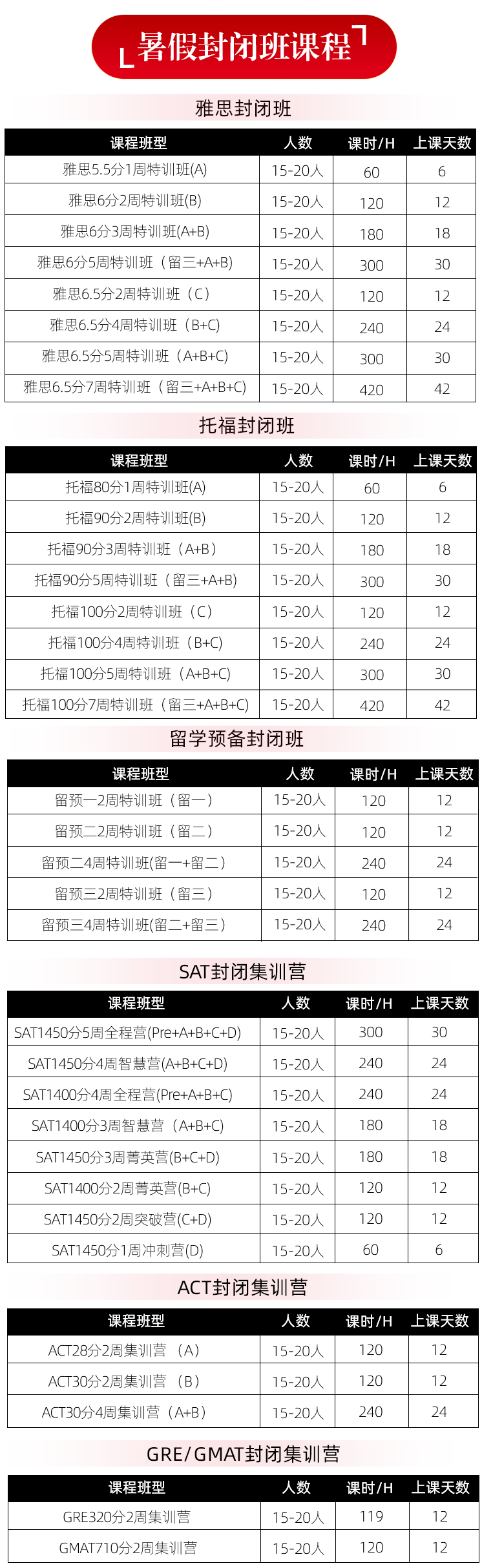 暑假封闭班课程

雅思封闭班

| 课程班型 | 人数 | 课时/H | 上课天数 |
|---|---|---|---|
| 雅思5.5分1周特训班(A) | 15-20人 | 60 | 6 |
| 雅思6分2周特训班(B) | 15-20人 | 120 | 12 |
| 雅思6分3周特训班(A+B) | 15-20人 | 180 | 18 |
| 雅思6分5周特训班（留三+A+B) | 15-20人 | 300 | 30 |
| 雅思6.5分2周特训班（C) | 15-20人 | 120 | 12 |
| 雅思6.5分4周特训班（B+C) | 15-20人 | 240 | 24 |
| 雅思6.5分5周特训班（A+B+C) | 15-20人 | 300 | 30 |
| 雅思6.5分7周特训班（留三+A+B+C) | 15-20人 | 420 | 42 |

托福封闭班

| 课程班型 | 人数 | 课时/H | 上课天数 |
|---|---|---|---|
| 托福80分1周特训班(A) | 15-20人 | 60 | 6 |
| 托福90分2周特训班(B) | 15-20人 | 120 | 12 |
| 托福90分3周特训班（A+B) | 15-20人 | 180 | 18 |
| 托福90分5周特训班（留三+A+B) | 15-20人 | 300 | 30 |
| 托福100分2周特训班（C) | 15-20人 | 120 | 12 |
| 托福100分4周特训班（B+C) | 15-20人 | 240 | 24 |
| 托福100分5周特训班（A+B+C) | 15-20人 | 300 | 30 |
| 托福100分7周特训班（留三+A+B+C) | 15-20人 | 420 | 42 |

留学预备封闭班

| 课程班型 | 人数 | 课时/H | 上课天数 |
|---|---|---|---|
| 留预一2周特训班（留一) | 15-20人 | 120 | 12 |
| 留预二2周特训班（留二) | 15-20人 | 120 | 12 |
| 留预二4周特训班(留一+留二) | 15-20人 | 240 | 24 |
| 留预三2周特训班（留三) | 15-20人 | 120 | 12 |
| 留预三4周特训班(留二+留三) | 15-20人 | 240 | 24 |

SAT封闭集训营

| 课程班型 | 人数 | 课时/H | 上课天数 |
|---|---|---|---|
| SAT1450分5周全程营(Pre+A+B+C+D) | 15-20人 | 300 | 30 |
| SAT1450分4周智慧营(A+B+C+D) | 15-20人 | 240 | 24 |
| SAT1400分4周全程营(Pre+A+B+C) | 15-20人 | 240 | 24 |
| SAT1400分3周智慧营（A+B+C) | 15-20人 | 180 | 18 |
| SAT1450分3周菁英营(B+C+D) | 15-20人 | 180 | 18 |
| SAT1400分2周菁英营(B+C) | 15-20人 | 120 | 12 |
| SAT1450分2周突破营(C+D) | 15-20人 | 120 | 12 |
| SAT1450分1周冲刺营(D) | 15-20人 | 60 | 6 |

ACT封闭集训营

| 课程班型 | 人数 | 课时/H | 上课天数 |
|---|---|---|---|
| ACT28分2周集训营（A) | 15-20人 | 120 | 12 |
| ACT30分2周集训营（B) | 15-20人 | 120 | 12 |
| ACT30分4周集训营（A+B) | 15-20人 | 240 | 24 |

GRE/GMAT封闭集训营

| 课程班型 | 人数 | 课时/H | 上课天数 |
|---|---|---|---|
| GRE320分2周集训营 | 15-20人 | 119 | 12 |
| GMAT710分2周集训营 | 15-20人 | 120 | 12 |